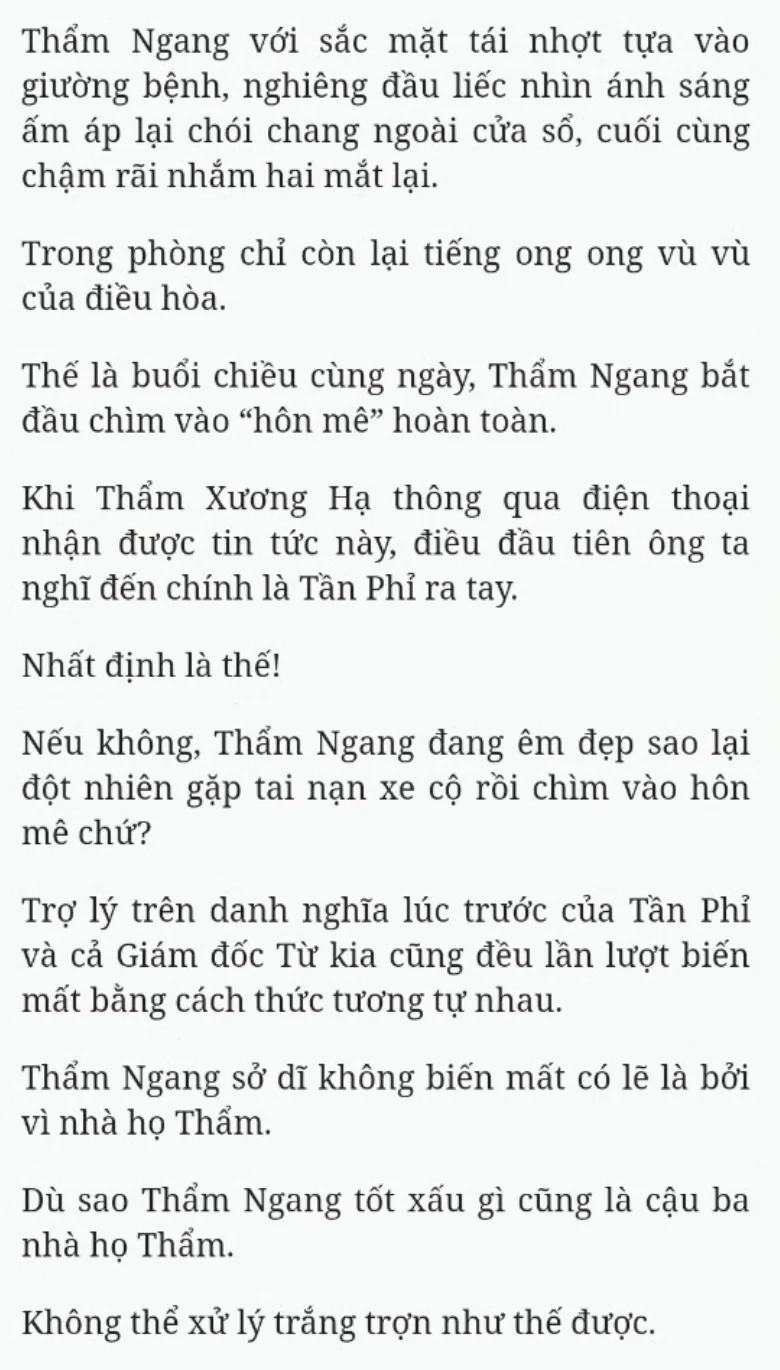 Thẩm Ngang với sắc mặt tái nhợt tựa vào giường bệnh, nghiêng đầu liếc nhìn ánh sáng ấm áp lại chói chang ngoài cửa sổ, cuối cùng chậm rãi nhắm hai mắt lại.

Trong phòng chỉ còn lại tiếng ong ong vù vù của điều hòa.

Thế là buổi chiều cùng ngày, Thẩm Ngang bắt đầu chìm vào “hôn mê” hoàn toàn.

Khi Thẩm Xương Hạ thông qua điện thoại nhận được tin tức này, điều đầu tiên ông ta nghĩ đến chính là Tần Phỉ ra tay.

Nhất định là thế!

Nếu không, Thẩm Ngang đang êm đẹp sao lại đột nhiên gặp tai nạn xe cộ rồi chìm vào hôn mê chứ?

Trợ lý trên danh nghĩa lúc trước của Tần Phỉ và cả Giám đốc Từ kia cũng đều lần lượt biến mất bằng cách thức tương tự nhau.

Thẩm Ngang sở dĩ không biến mất có lẽ là bởi vì nhà họ Thẩm.

Dù sao Thẩm Ngang tốt xấu gì cũng là cậu ba nhà họ Thẩm.

Không thể xử lý trắng trợn như thế được.